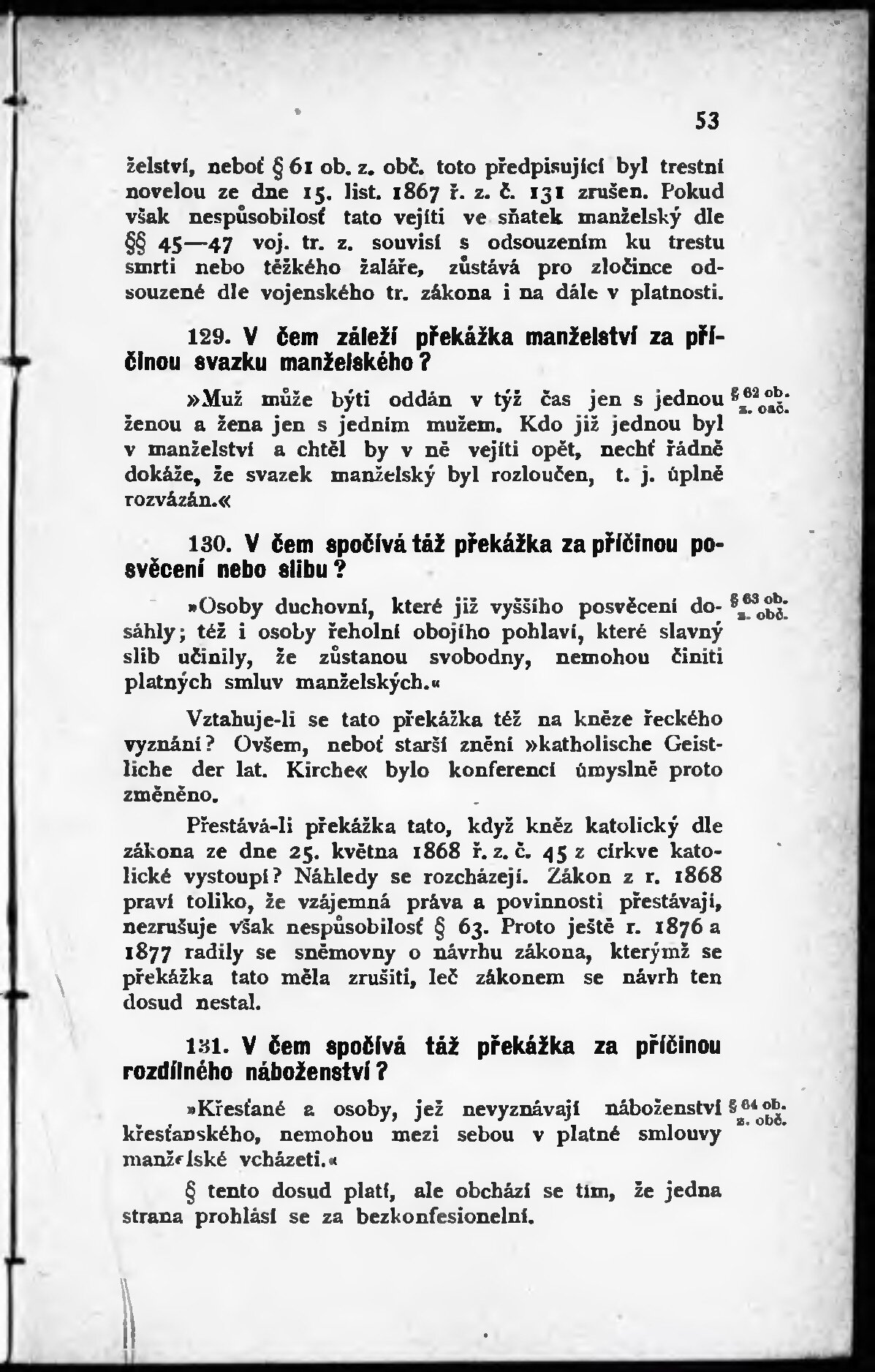 53

želství, neboť § 61 ob. z. obč. toto předpisující byl trestní novelou ze dne 15. list. 1867 ř. z. č. 131 zrušen. Pokud však nespůsobilosť tato vejíti ve sňatek manželský dle §§ 45—47 voj. tr. z. souvisí s odsouzením ku trestu smrti nebo těžkého žaláře, zůstává pro zločince odsouzené dle vojenského tr. zákona i na dále v platnosti.

129. V čem záleží překážka manželství za příčinou svazku manželského?

»Muž může býti oddán v týž čas jen s jednou ženou a žena jen s jedním mužem. Kdo již jednou byl v manželství a chtěl by v ně vejíti opět, nechť řádně dokáže, že svazek manželský byl rozloučen, t. j. úplně rozvázán.«

§ 62 ob. z. obč.

130. V čem spočívá táž překážka za příčinou posvěcení nebo slibu?

»Osoby duchovní, které již vyššího posvěcení dosáhly; též i osoby řeholní obojího pohlaví, které slavný slib učinily, že zůstanou svobodny, nemohou činiti platných smluv manželských.«

§ 63 ob. z. obč.

Vztahuje-li se tato překážka též na kněze řeckého vyznání? Ovšem, neboť starší znění »katholische Geistliche der lat. Kirche« bylo konferencí úmyslně proto změněno.

Přestává-li překážka tato, když kněz katolický dle zákona ze dne 25. května 1868 ř. z. č. 45 z církve katolické vystoupí? Náhledy se rozcházejí. Zákon z r. 1868 praví toliko, že vzájemná práva a povinnosti přestávají, nezrušuje však nespůsobilosť § 63. Proto ještě r. 1876 a 1877 radily se sněmovny o návrhu zákona, kterýmž se překážka tato měla zrušiti, leč zákonem se návrh ten dosud nestal.

131. V čem spočívá táž překážka za příčinou rozdílného náboženství?

»Křesťané a osoby, jež nevyznávají náboženství křesťanského, nemohou mezi sebou v platné smlouvy manželské vcházeti.«

§ 64 ob. z. obč.

§ tento dosud platí, ale obchází se tím, že jedna strana prohlásí se za bezkonfesionelní.